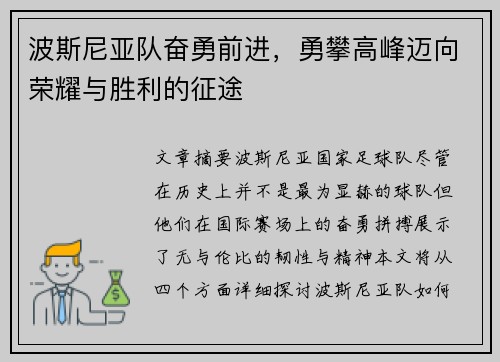 波斯尼亚队奋勇前进，勇攀高峰迈向荣耀与胜利的征途

文章摘要波斯尼亚国家足球队尽管在历史上并不是最为显赫的球队但他们在国际赛场上的奋勇拼搏展示了无与伦比的韧性与精神本文将从四个方面详细探讨波斯尼亚队如何

$